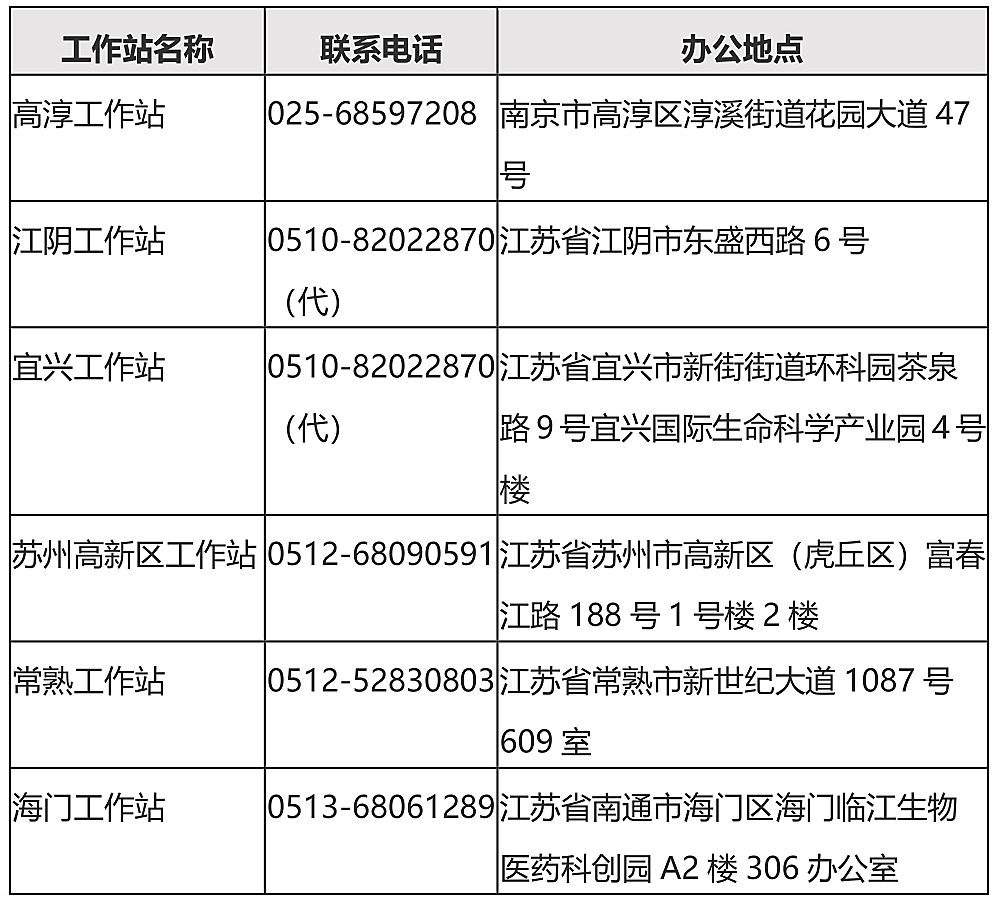 | 工作站名称 | 联系电话 | 办公地点 |
|---|---|---|
| 高淳工作站 | 025-68597208 | 南京市高淳区淳溪街道花园大道 47 号 |
| 江阴工作站 | 0510-82022870（代） | 江苏省江阴市东盛西路 6 号 |
| 宜兴工作站 | 0510-82022870（代） | 江苏省宜兴市新街街道环科园茶泉路 9 号宜兴国际生命科学产业园 4 号楼 |
| 苏州高新区工作站 | 0512-68090591 | 江苏省苏州市高新区（虎丘区）富春江路 188 号 1 号楼 2 楼 |
| 常熟工作站 | 0512-52830803 | 江苏省常熟市新世纪大道 1087 号 609 室 |
| 海门工作站 | 0513-68061289 | 江苏省南通市海门区海门临江生物医药科创园 A2 楼 306 办公室 |